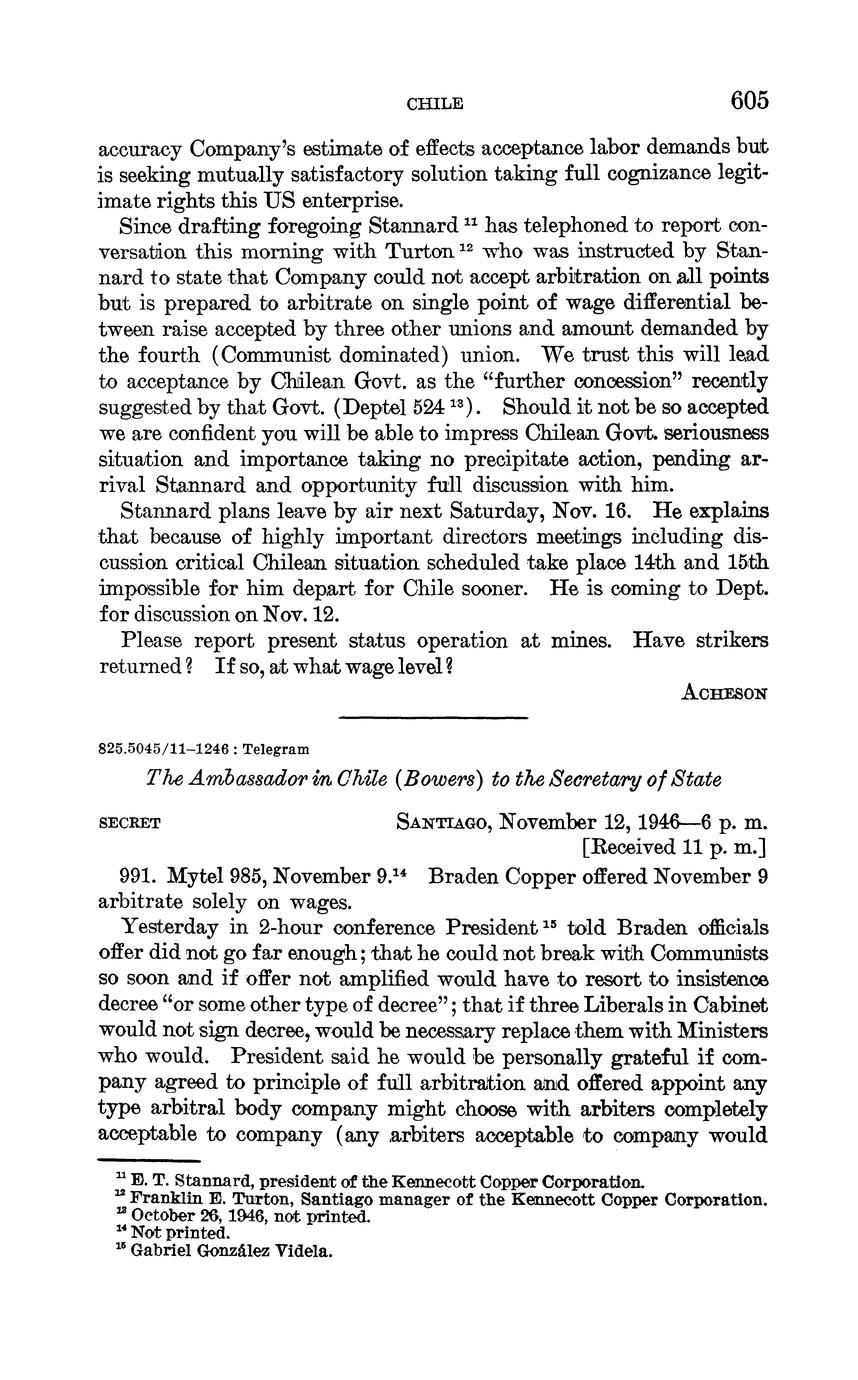 CHILE 605

accuracy Company's estimate of effects acceptance labor demands but is seeking mutually satisfactory solution taking full cognizance legitimate rights this US enterprise.

Since drafting foregoing Stannard $^{11}$ has telephoned to report conversation this morning with Turton $^{12}$ who was instructed by Stannard to state that Company could not accept arbitration on all points but is prepared to arbitrate on single point of wage differential between raise accepted by three other unions and amount demanded by the fourth (Communist dominated) union. We trust this will lead to acceptance by Chilean Govt. as the "further concession" recently suggested by that Govt. (Deptel 524 $^{13}$). Should it not be so accepted we are confident you will be able to impress Chilean Govt. seriousness situation and importance taking no precipitate action, pending arrival Stannard and opportunity full discussion with him.

Stannard plans leave by air next Saturday, Nov. 16. He explains that because of highly important directors meetings including discussion critical Chilean situation scheduled take place 14th and 15th impossible for him depart for Chile sooner. He is coming to Dept. for discussion on Nov. 12.

Please report present status operation at mines. Have strikers returned? If so, at what wage level?

ACHESON

825.5045/11–1246 : Telegram

The Ambassador in Chile (Bowers) to the Secretary of State

SECRET SANTIAGO, November 12, 1946—6 p. m.
[Received 11 p. m.]

991. Mytel 985, November 9.$^{14}$ Braden Copper offered November 9 arbitrate solely on wages.

Yesterday in 2-hour conference President $^{15}$ told Braden officials offer did not go far enough; that he could not break with Communists so soon and if offer not amplified would have to resort to insistence decree "or some other type of decree"; that if three Liberals in Cabinet would not sign decree, would be necessary replace them with Ministers who would. President said he would be personally grateful if company agreed to principle of full arbitration and offered appoint any type arbitral body company might choose with arbiters completely acceptable to company (any arbiters acceptable to company would

$^{11}$ E. T. Stannard, president of the Kennecott Copper Corporation.
$^{12}$ Franklin E. Turton, Santiago manager of the Kennecott Copper Corporation.
$^{13}$ October 26, 1946, not printed.
$^{14}$ Not printed.
$^{15}$ Gabriel González Videla.